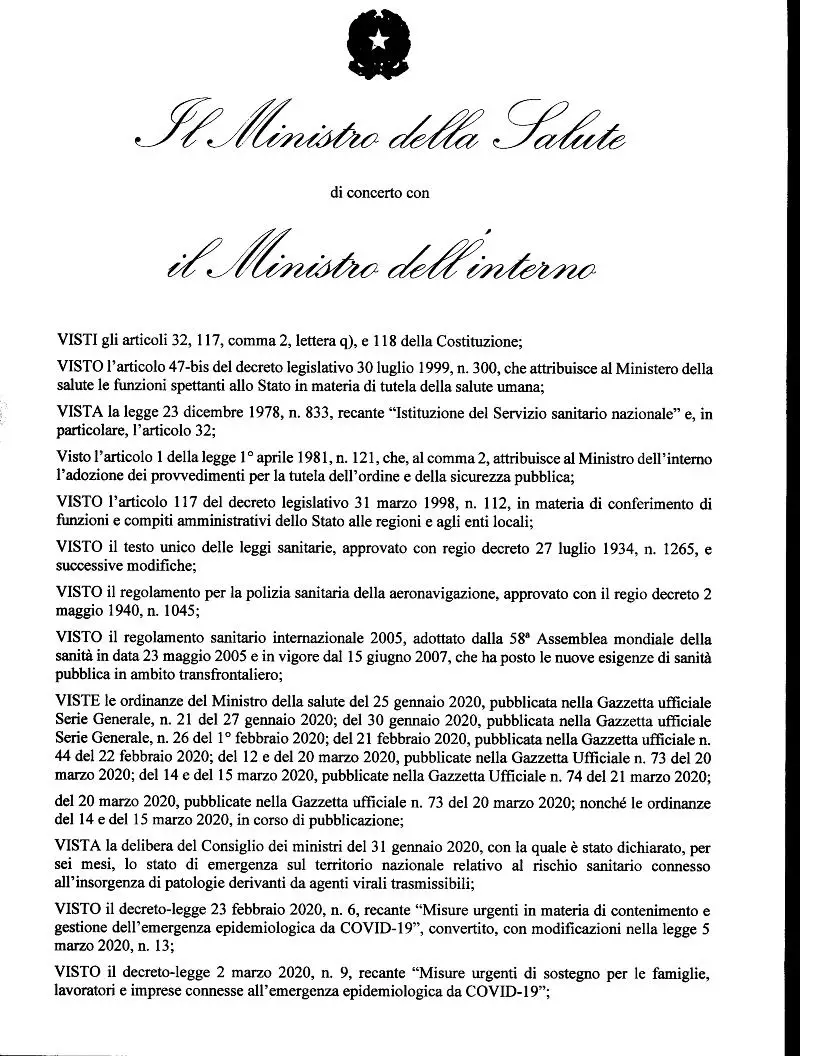 Il Ministro della Salute

di concerto con

il Ministro dell'interno

VISTI gli articoli 32, 117, comma 2, lettera q), e 118 della Costituzione;

VISTO l'articolo 47-bis del decreto legislativo 30 luglio 1999, n. 300, che attribuisce al Ministero della salute le funzioni spettanti allo Stato in materia di tutela della salute umana;

VISTA la legge 23 dicembre 1978, n. 833, recante "Istituzione del Servizio sanitario nazionale" e, in particolare, l'articolo 32;

Visto l'articolo 1 della legge 1° aprile 1981, n. 121, che, al comma 2, attribuisce al Ministro dell'interno l'adozione dei provvedimenti per la tutela dell'ordine e della sicurezza pubblica;

VISTO l'articolo 117 del decreto legislativo 31 marzo 1998, n. 112, in materia di conferimento di funzioni e compiti amministrativi dello Stato alle regioni e agli enti locali;

VISTO il testo unico delle leggi sanitarie, approvato con regio decreto 27 luglio 1934, n. 1265, e successive modifiche;

VISTO il regolamento per la polizia sanitaria della aeronavigazione, approvato con il regio decreto 2 maggio 1940, n. 1045;

VISTO il regolamento sanitario internazionale 2005, adottato dalla 58ª Assemblea mondiale della sanità in data 23 maggio 2005 e in vigore dal 15 giugno 2007, che ha posto le nuove esigenze di sanità pubblica in ambito transfrontaliero;

VISTE le ordinanze del Ministro della salute del 25 gennaio 2020, pubblicata nella Gazzetta ufficiale Serie Generale, n. 21 del 27 gennaio 2020; del 30 gennaio 2020, pubblicata nella Gazzetta ufficiale Serie Generale, n. 26 del 1° febbraio 2020; del 21 febbraio 2020, pubblicata nella Gazzetta ufficiale n. 44 del 22 febbraio 2020; del 12 e del 20 marzo 2020, pubblicate nella Gazzetta Ufficiale n. 73 del 20 marzo 2020; del 14 e del 15 marzo 2020, pubblicate nella Gazzetta Ufficiale n. 74 del 21 marzo 2020;

del 20 marzo 2020, pubblicate nella Gazzetta ufficiale n. 73 del 20 marzo 2020; nonché le ordinanze del 14 e del 15 marzo 2020, in corso di pubblicazione;

VISTA la delibera del Consiglio dei ministri del 31 gennaio 2020, con la quale è stato dichiarato, per sei mesi, lo stato di emergenza sul territorio nazionale relativo al rischio sanitario connesso all'insorgenza di patologie derivanti da agenti virali trasmissibili;

VISTO il decreto-legge 23 febbraio 2020, n. 6, recante "Misure urgenti in materia di contenimento e gestione dell'emergenza epidemiologica da COVID-19", convertito, con modificazioni nella legge 5 marzo 2020, n. 13;

VISTO il decreto-legge 2 marzo 2020, n. 9, recante "Misure urgenti di sostegno per le famiglie, lavoratori e imprese connesse all'emergenza epidemiologica da COVID-19";